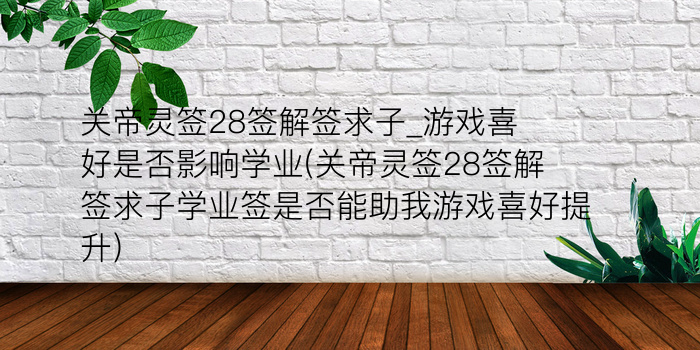 关帝灵签28签解签求子_游戏喜好是否影响学业(关帝灵签28签解签求子学业签是否能助我游戏喜好提升)